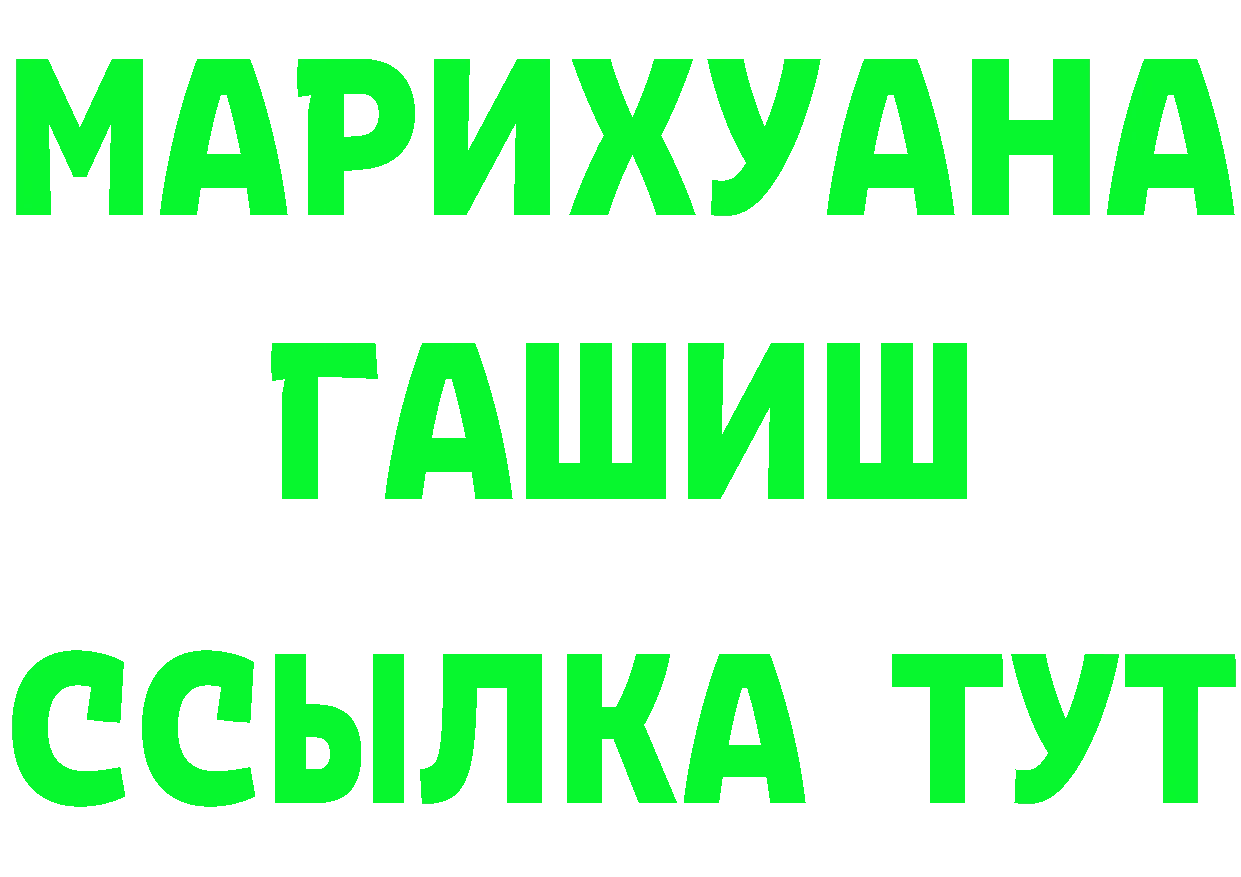 МАРИХУАНА
ГАШИШ
ССЫЛКА ТУТ